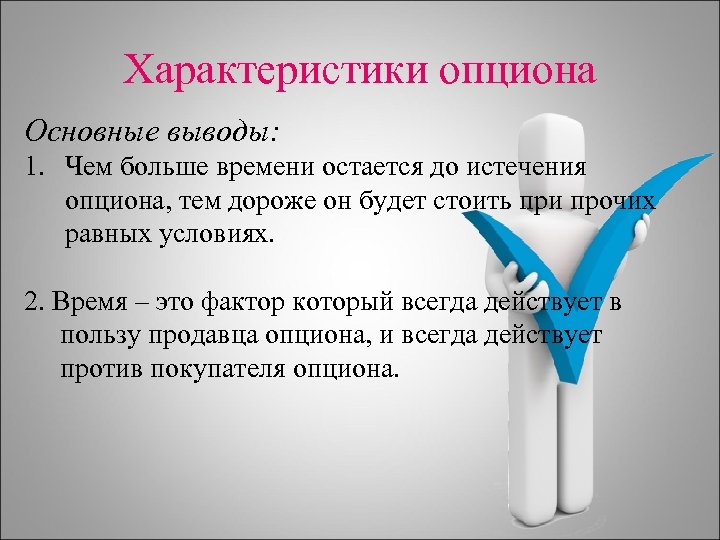 Характеристики опциона

Основные выводы:

1. Чем больше времени остается до истечения опциона, тем дороже он будет стоить при прочих равных условиях.

2. Время – это фактор который всегда действует в пользу продавца опциона, и всегда действует против покупателя опциона.